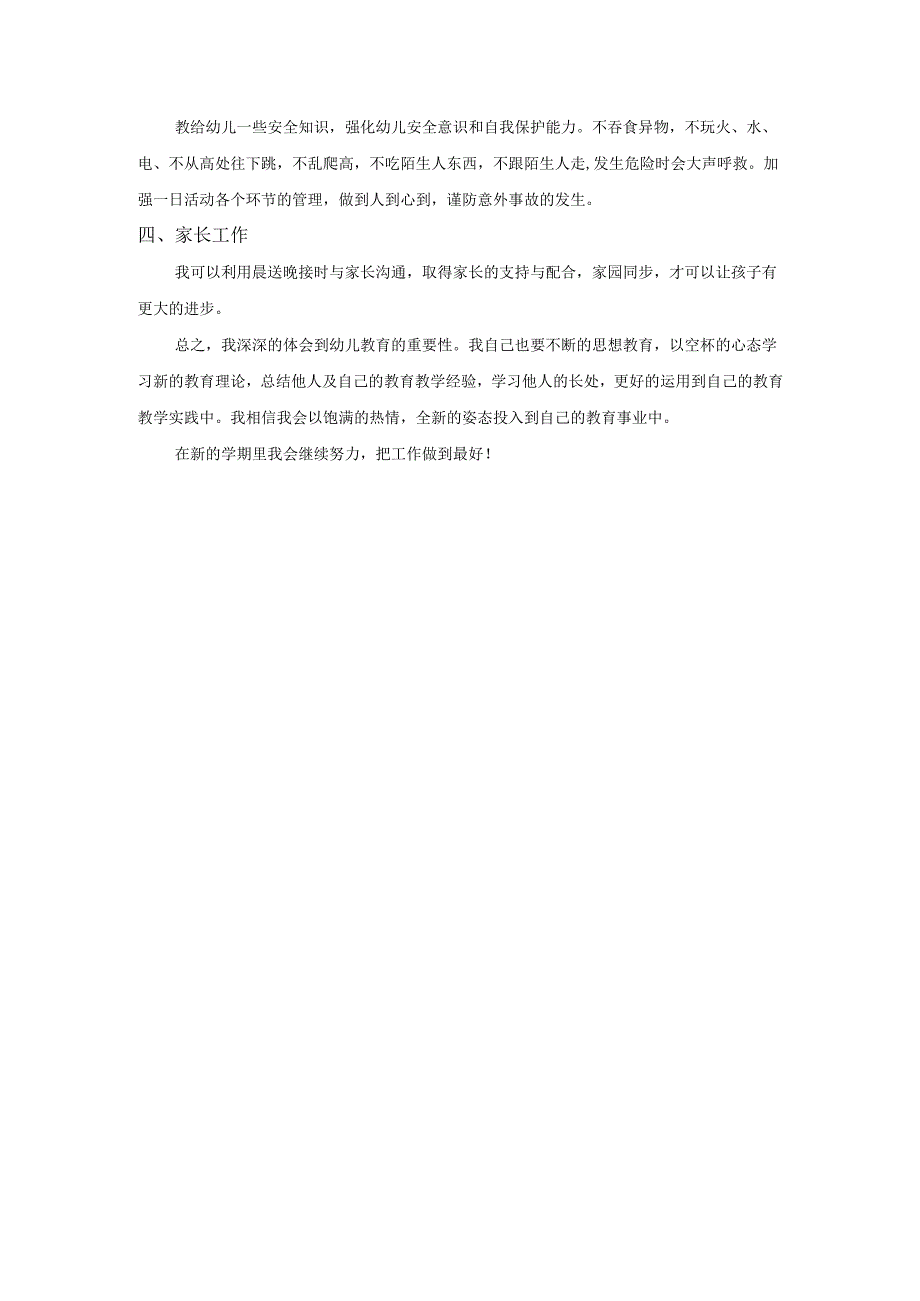 教给幼儿一些安全知识，强化幼儿安全意识和自我保护能力。不吞食异物，不玩火、水、电、不从高处往下跳，不乱爬高，不吃陌生人东西，不跟陌生人走,发生危险时会大声呼救。加强一日活动各个环节的管理，做到人到心到，谨防意外事故的发生。

四、家长工作

我可以利用晨送晚接时与家长沟通，取得家长的支持与配合，家园同步，才可以让孩子有更大的进步。

总之，我深深的体会到幼儿教育的重要性。我自己也要不断的思想教育，以空杯的心态学习新的教育理论，总结他人及自己的教育教学经验，学习他人的长处，更好的运用到自己的教育教学实践中。我相信我会以饱满的热情，全新的姿态投入到自己的教育事业中。

在新的学期里我会继续努力，把工作做到最好！